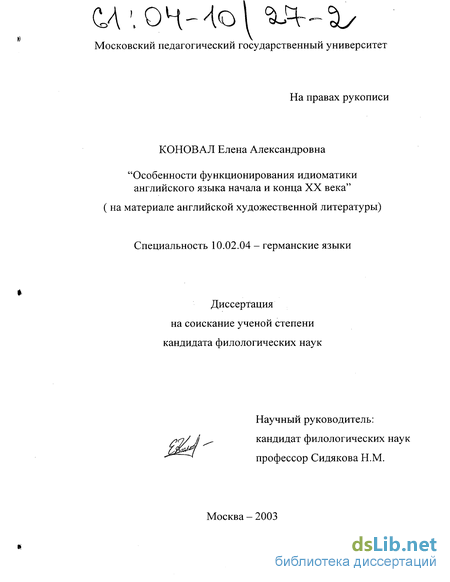 61:04-10/27-2

Московский педагогический государственный университет

На правах рукописи

КОНОВАЛ Елена Александровна

"Особенности функционирования идиоматики английского языка начала и конца XX века"
( на материале английской художественной литературы)

Специальность 10.02.04 – германские языки

Диссертация
на соискание ученой степени
кандидата филологических наук

Научный руководитель:
кандидат филологических наук
профессор Сидякова Н.М.

Москва – 2003

dsLib.net
библиотека диссертаций